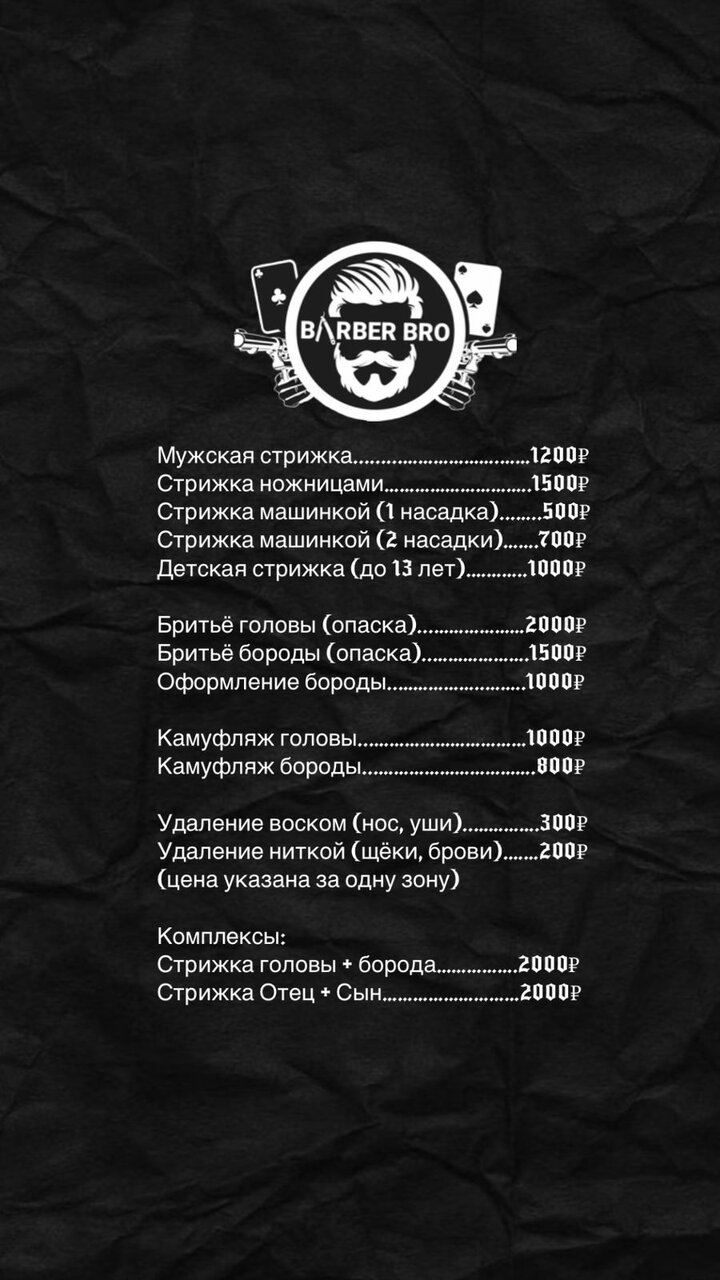 BARBER BRO

Мужская стрижка 1200₽
Стрижка ножницами 1500₽
Стрижка машинкой (1 насадка) 500₽
Стрижка машинкой (2 насадки) 700₽
Детская стрижка (до 13 лет) 1000₽

Бритьё головы (опаска) 2000₽
Бритьё бороды (опаска) 1500₽
Оформление бороды 1000₽

Камуфляж головы 1000₽
Камуфляж бороды 800₽

Удаление воском (нос, уши) 300₽
Удаление ниткой (щёки, брови) 200₽
(цена указана за одну зону)

Комплексы:
Стрижка головы + борода 2000₽
Стрижка Отец + Сын 2000₽